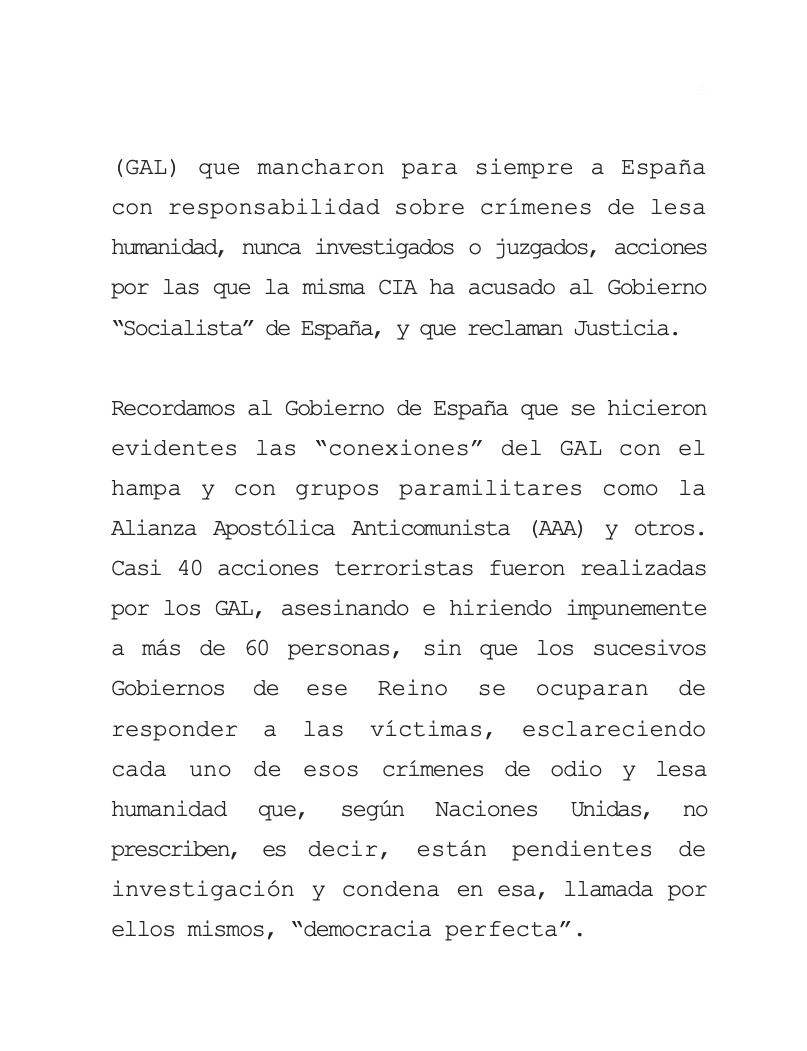 (GAL) que mancharon para siempre a España con responsabilidad sobre crímenes de lesa humanidad, nunca investigados o juzgados, acciones por las que la misma CIA ha acusado al Gobierno “Socialista” de España, y que reclaman Justicia.

Recordamos al Gobierno de España que se hicieron evidentes las “conexiones” del GAL con el hampa y con grupos paramilitares como la Alianza Apostólica Anticomunista (AAA) y otros. Casi 40 acciones terroristas fueron realizadas por los GAL, asesinando e hiriendo impunemente a más de 60 personas, sin que los sucesivos Gobiernos de ese Reino se ocuparan de responder a las víctimas, esclareciendo cada uno de esos crímenes de odio y lesa humanidad que, según Naciones Unidas, no prescriben, es decir, están pendientes de investigación y condena en esa, llamada por ellos mismos, “democracia perfecta”.